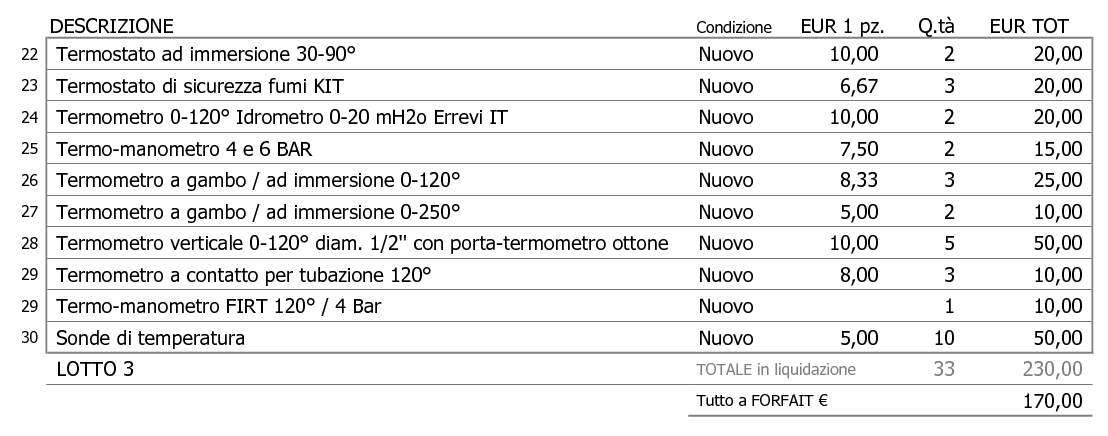 |  | DESCRIZIONE | Condizione | EUR 1 pz. | Q.tà | EUR TOT |
|---|---|---|---|---|---|
| 22 | Termostato ad immersione 30-90° | Nuovo | 10,00 | 2 | 20,00 |
| 23 | Termostato di sicurezza fumi KIT | Nuovo | 6,67 | 3 | 20,00 |
| 24 | Termometro 0-120° Idrometro 0-20 mH2o Errevi IT | Nuovo | 10,00 | 2 | 20,00 |
| 25 | Termo-manometro 4 e 6 BAR | Nuovo | 7,50 | 2 | 15,00 |
| 26 | Termometro a gambo / ad immersione 0-120° | Nuovo | 8,33 | 3 | 25,00 |
| 27 | Termometro a gambo / ad immersione 0-250° | Nuovo | 5,00 | 2 | 10,00 |
| 28 | Termometro verticale 0-120° diam. 1/2" con porta-termometro ottone | Nuovo | 10,00 | 5 | 50,00 |
| 29 | Termometro a contatto per tubazione 120° | Nuovo | 8,00 | 3 | 10,00 |
| 29 | Termo-manometro FIRT 120° / 4 Bar | Nuovo |  | 1 | 10,00 |
| 30 | Sonde di temperatura | Nuovo | 5,00 | 10 | 50,00 |
|  | LOTTO 3 | TOTALE in liquidazione |  | 33 | 230,00 |
|  |  | Tutto a FORFAIT € |  |  | 170,00 |